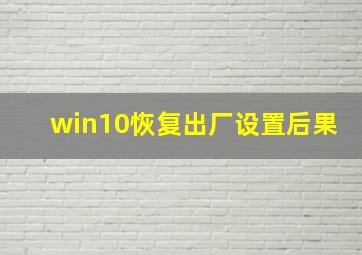 win10恢复出厂设置后果